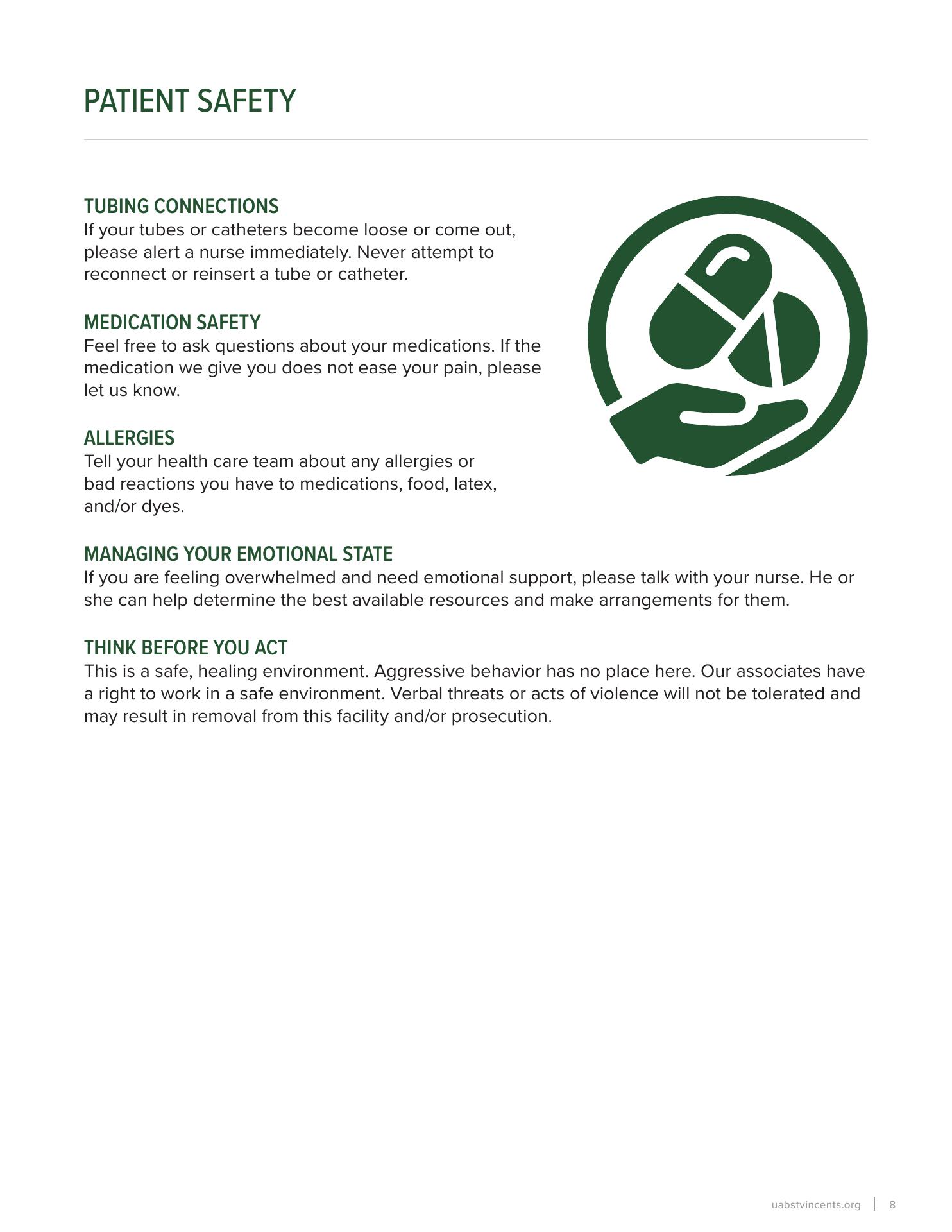 PATIENT SAFETY

TUBING CONNECTIONS
If your tubes or catheters become loose or come out, please alert a nurse immediately. Never attempt to reconnect or reinsert a tube or catheter.

MEDICATION SAFETY
Feel free to ask questions about your medications. If the medication we give you does not ease your pain, please let us know.

ALLERGIES
Tell your health care team about any allergies or bad reactions you have to medications, food, latex, and/or dyes.

MANAGING YOUR EMOTIONAL STATE
If you are feeling overwhelmed and need emotional support, please talk with your nurse. He or she can help determine the best available resources and make arrangements for them.

THINK BEFORE YOU ACT
This is a safe, healing environment. Aggressive behavior has no place here. Our associates have a right to work in a safe environment. Verbal threats or acts of violence will not be tolerated and may result in removal from this facility and/or prosecution.

uabstvincents.org | 8